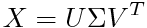 $X = U\Sigma V^T$